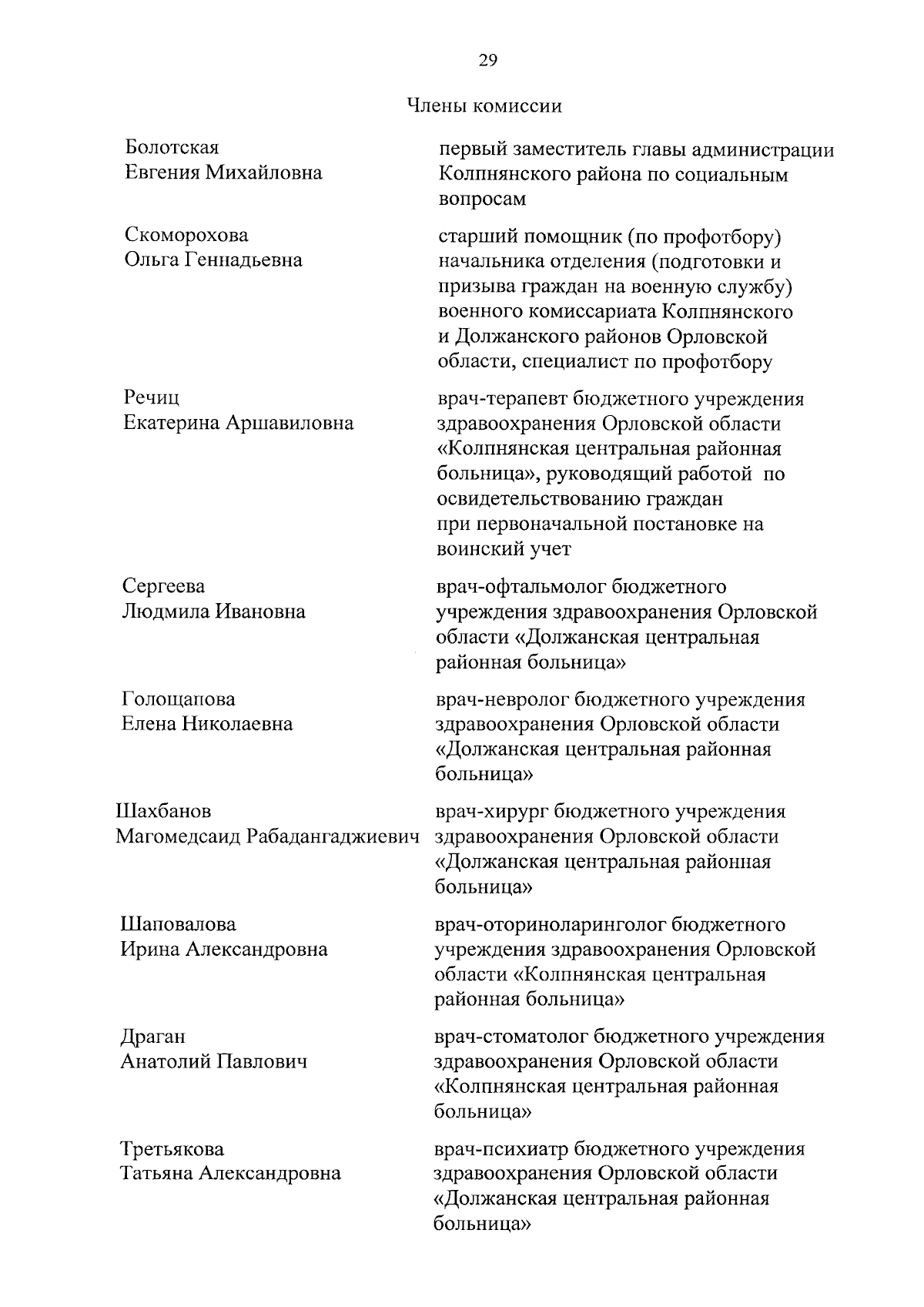 29

Члены комиссии

Болотская Евгения Михайловна

первый заместитель главы администрации Колпнянского района по социальным вопросам

Скоморохова Ольга Геннадьевна

старший помощник (по профотбору) начальника отделения (подготовки и призыва граждан на военную службу) военного комиссариата Колпнянского и Должанского районов Орловской области, специалист по профотбору

Речиц Екатерина Аршавиловна

врач-терапевт бюджетного учреждения здравоохранения Орловской области «Колпнянская центральная районная больница», руководящий работой по освидетельствованию граждан при первоначальной постановке на воинский учет

Сергеева Людмила Ивановна

врач-офтальмолог бюджетного учреждения здравоохранения Орловской области «Должанская центральная районная больница»

Голощапова Елена Николаевна

врач-невролог бюджетного учреждения здравоохранения Орловской области «Должанская центральная районная больница»

Шахбанов Магомедсаид Рабадангаджиевич

врач-хирург бюджетного учреждения здравоохранения Орловской области «Должанская центральная районная больница»

Шаповалова Ирина Александровна

врач-оториноларинголог бюджетного учреждения здравоохранения Орловской области «Колпнянская центральная районная больница»

Драган Анатолий Павлович

врач-стоматолог бюджетного учреждения здравоохранения Орловской области «Колпнянская центральная районная больница»

Третьякова Татьяна Александровна

врач-психиатр бюджетного учреждения здравоохранения Орловской области «Должанская центральная районная больница»